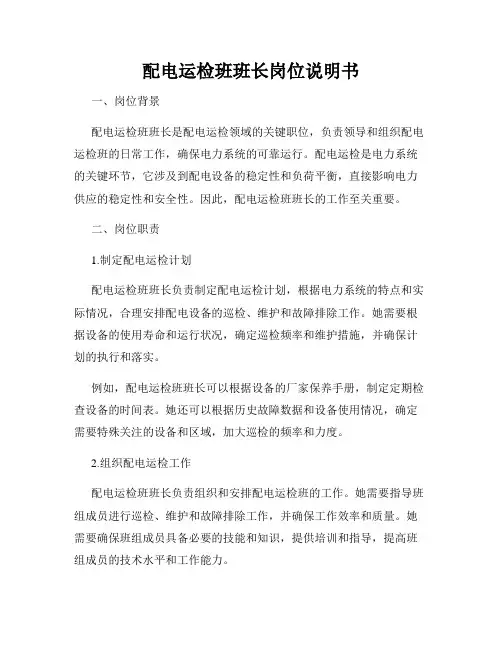 配电运检班班长岗位说明书

一、岗位背景

配电运检班班长是配电运检领域的关键职位，负责领导和组织配电运检班的日常工作，确保电力系统的可靠运行。配电运检是电力系统的关键环节，它涉及到配电设备的稳定性和负荷平衡，直接影响电力供应的稳定性和安全性。因此，配电运检班班长的工作至关重要。

二、岗位职责

1.制定配电运检计划

配电运检班班长负责制定配电运检计划，根据电力系统的特点和实际情况，合理安排配电设备的巡检、维护和故障排除工作。她需要根据设备的使用寿命和运行状况，确定巡检频率和维护措施，并确保计划的执行和落实。

例如，配电运检班班长可以根据设备的厂家保养手册，制定定期检查设备的时间表。她还可以根据历史故障数据和设备使用情况，确定需要特殊关注的设备和区域，加大巡检的频率和力度。

2.组织配电运检工作

配电运检班班长负责组织和安排配电运检班的工作。她需要指导班组成员进行巡检、维护和故障排除工作，并确保工作效率和质量。她需要确保班组成员具备必要的技能和知识，提供培训和指导，提高班组成员的技术水平和工作能力。